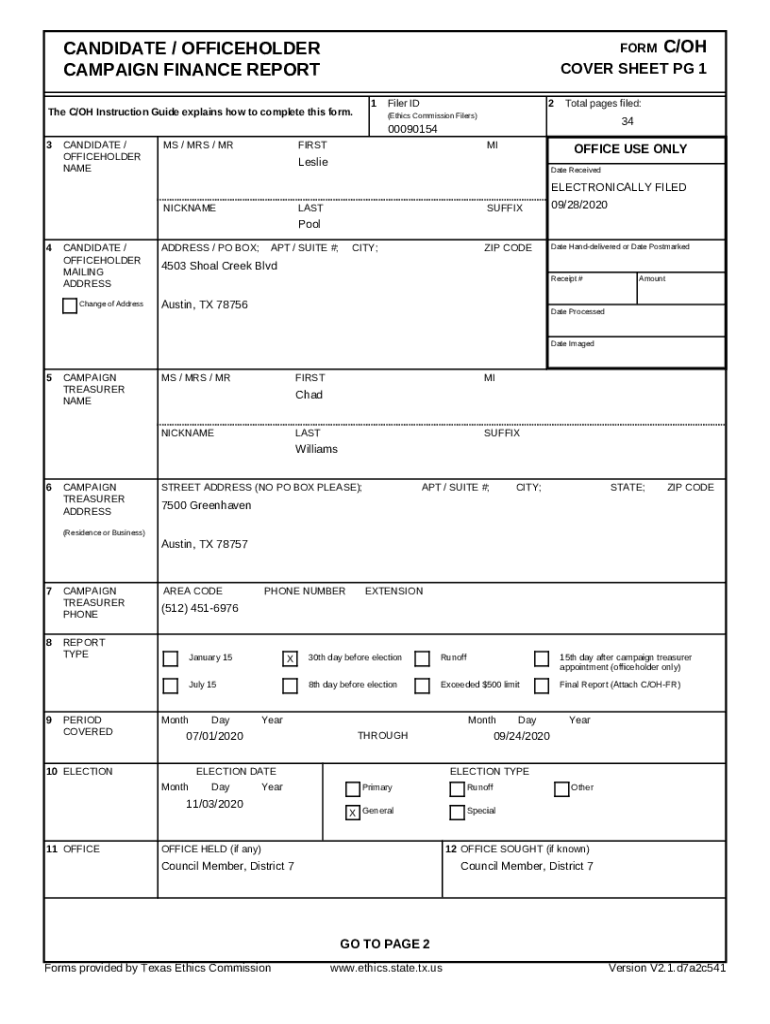 CANDIDATE / OFFICEHOLDER CAMPAIGN FINANCE REPORT

FORM C/OH
COVER SHEET PG 1

The C/OH Instruction Guide explains how to complete this form.

1 Filer ID
(Ethics Commission Filers)
00090154

2 Total pages filed:
34

3 CANDIDATE / OFFICEHOLDER NAME

MS / MRS / MR
FIRST
Leslie
MI

NICKNAME
LAST
Pool
SUFFIX

OFFICE USE ONLY
Date Received
ELECTRONICALLY FILED
09/28/2020

4 CANDIDATE / OFFICEHOLDER MAILING ADDRESS

Change of Address

ADDRESS / PO BOX; APT / SUITE #; CITY; ZIP CODE
4503 Shoal Creek Blvd
Austin, TX 78756

Date Hand-delivered or Date Postmarked
Receipt # Amount
Date Processed
Date Imaged

5 CAMPAIGN TREASURER NAME

MS / MRS / MR
FIRST
Chad
MI

NICKNAME
LAST
Williams
SUFFIX

6 CAMPAIGN TREASURER ADDRESS
(Residence or Business)

STREET ADDRESS (NO PO BOX PLEASE); APT / SUITE #; CITY; STATE; ZIP CODE
7500 Greenhaven
Austin, TX 78757

7 CAMPAIGN TREASURER PHONE

AREA CODE PHONE NUMBER EXTENSION
(512) 451-6976

8 REPORT TYPE

January 15
X 30th day before election
Runoff
15th day after campaign treasurer appointment (officeholder only)
July 15
8th day before election
Exceeded $500 limit
Final Report (Attach C/OH-FR)

9 PERIOD COVERED

Month Day Year
07/01/2020
THROUGH
Month Day Year
09/24/2020

10 ELECTION

ELECTION DATE
Month Day Year
11/03/2020

ELECTION TYPE
Primary
Runoff
Other
X General
Special

11 OFFICE

OFFICE HELD (if any)
Council Member, District 7

12 OFFICE SOUGHT (if known)
Council Member, District 7

GO TO PAGE 2

Forms provided by Texas Ethics Commission
www.ethics.state.tx.us
Version V2.1.d7a2c541